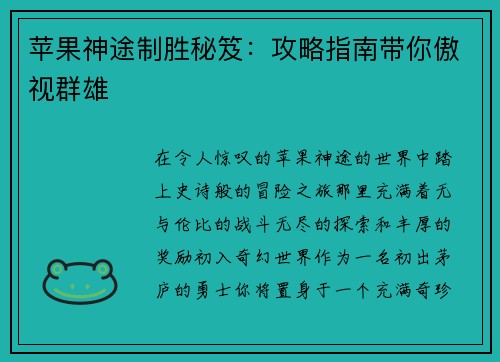 苹果神途制胜秘笈：攻略指南带你傲视群雄

在令人惊叹的苹果神途的世界中踏上史诗般的冒险之旅那里充满着无与伦比的战斗无尽的探索和丰厚的奖励初入奇幻世界作为一名初出茅庐的勇士你将置身于一个充满奇珍